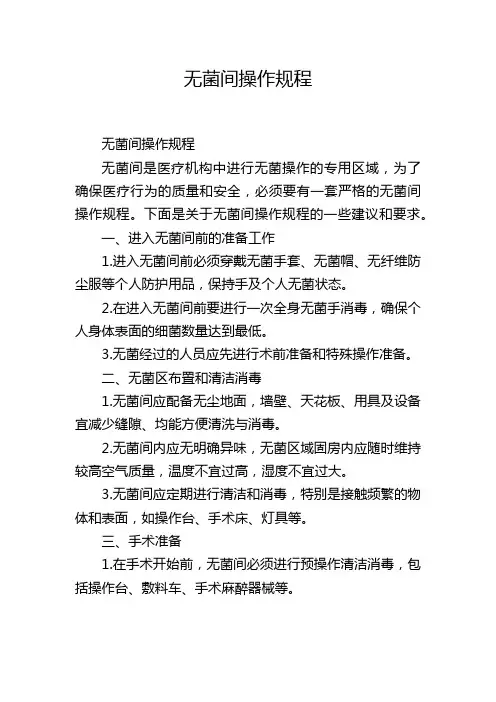 无菌间操作规程

无菌间操作规程

无菌间是医疗机构中进行无菌操作的专用区域，为了确保医疗行为的质量和安全，必须要有一套严格的无菌间操作规程。下面是关于无菌间操作规程的一些建议和要求。

一、进入无菌间前的准备工作

1.进入无菌间前必须穿戴无菌手套、无菌帽、无纤维防尘服等个人防护用品，保持手及个人无菌状态。

2.在进入无菌间前要进行一次全身无菌手消毒，确保个人身体表面的细菌数量达到最低。

3.无菌经过的人员应先进行术前准备和特殊操作准备。

二、无菌区布置和清洁消毒

1.无菌间应配备无尘地面，墙壁、天花板、用具及设备宜减少缝隙、均能方便清洗与消毒。

2.无菌间内应无明确异味，无菌区域固房内应随时维持较高空气质量，温度不宜过高，湿度不宜过大。

3.无菌间应定期进行清洁和消毒，特别是接触频繁的物体和表面，如操作台、手术床、灯具等。

三、手术准备

1.在手术开始前，无菌间必须进行预操作清洁消毒，包括操作台、敷料车、手术麻醉器械等。